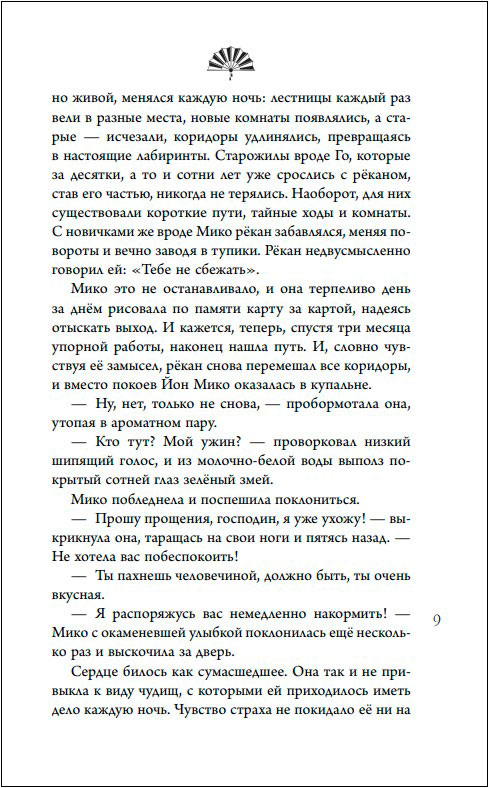 но живой, менялся каждую ночь: лестницы каждый раз вели в разные места, новые комнаты появлялись, а старые — исчезали, коридоры удлинялись, превращаясь в настоящие лабиринты. Старожилы вроде Го, которые за десятки, а то и сотни лет уже срослись с рёканом, став его частью, никогда не терялись. Наоборот, для них существовали короткие пути, тайные ходы и комнаты. С новичками же вроде Мико рёкан забавлялся, меняя повороты и вечно заводя в тупики. Рёкан недвусмысленно говорил ей: «Тебе не сбежать».

Мико это не останавливало, и она терпеливо день за днём рисовала по памяти карту за картой, надеясь отыскать выход. И кажется, теперь, спустя три месяца упорной работы, наконец нашла путь. И, словно чувствуя её замысел, рёкан снова перемешал все коридоры, и вместо покоев Йон Мико оказалась в купальне.

— Ну, нет, только не снова, — пробормотала она, утопая в ароматном пару.

— Кто тут? Мой ужин? — проворковал низкий шипящий голос, и из молочно-белой воды выполз покрытый сотней глаз зелёный змей.

Мико побледнела и поспешила поклониться.

— Прошу прощения, господин, я уже ухожу! — выкрикнула она, таращась на свои ноги и пятясь назад. — Не хотела вас побеспокоить!

— Ты пахнешь человечиной, должно быть, ты очень вкусная.

— Я распоряжусь вас немедленно накормить! — Мико с окаменевшей улыбкой поклонилась ещё несколько раз и выскочила за дверь.

Сердце билось как сумасшедшее. Она так и не привыкла к виду чудищ, с которыми ей приходилось иметь дело каждую ночь. Чувство страха не покидало её ни на

9